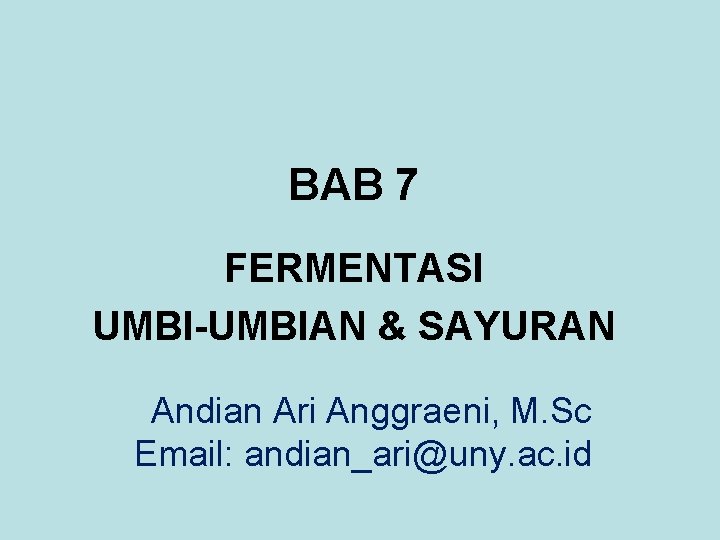 BAB 7

FERMENTASI
UMBI-UMBIAN & SAYURAN

Andian Ari Anggraeni, M.Sc
Email: andian_ari@uny.ac.id